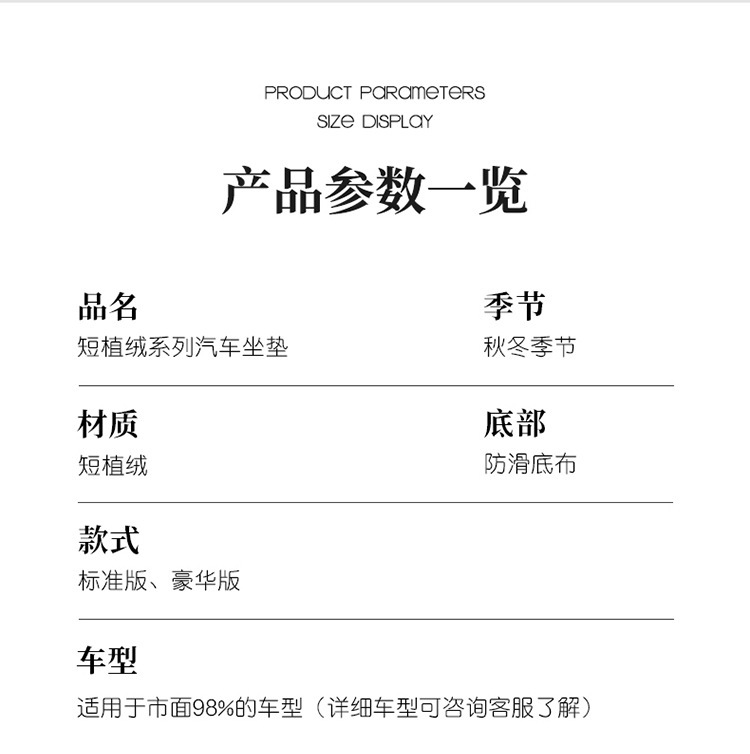 PRODUCT PARAMETERS
SIZE DISPLAY

产品参数一览

品名
短植绒系列汽车坐垫

季节
秋冬季节

材质
短植绒

底部
防滑底布

款式
标准版、豪华版

车型
适用于市面98%的车型（详细车型可咨询客服了解）